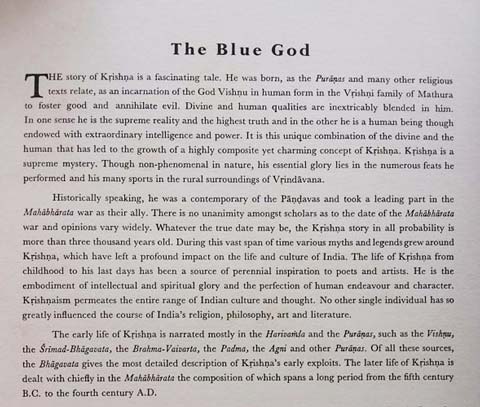 The Blue God

THE story of Kṛishṇa is a fascinating tale. He was born, as the Purāṇas and many other religious texts relate, as an incarnation of the God Vishṇu in human form in the Vṛishṇi family of Mathura to foster good and annihilate evil. Divine and human qualities are inextricably blended in him. In one sense he is the supreme reality and the highest truth and in the other he is a human being though endowed with extraordinary intelligence and power. It is this unique combination of the divine and the human that has led to the growth of a highly composite yet charming concept of Kṛishṇa. Kṛishṇa is a supreme mystery. Though non-phenomenal in nature, his essential glory lies in the numerous feats he performed and his many sports in the rural surroundings of Vṛindāvana.

Historically speaking, he was a contemporary of the Pāṇḍavas and took a leading part in the Mahābhārata war as their ally. There is no unanimity amongst scholars as to the date of the Mahābhārata war and opinions vary widely. Whatever the true date may be, the Kṛishṇa story in all probability is more than three thousand years old. During this vast span of time various myths and legends grew around Kṛishṇa, which have left a profound impact on the life and culture of India. The life of Kṛishṇa from childhood to his last days has been a source of perennial inspiration to poets and artists. He is the embodiment of intellectual and spiritual glory and the perfection of human endeavour and character. Kṛishṇaism permeates the entire range of Indian culture and thought. No other single individual has so greatly influenced the course of India's religion, philosophy, art and literature.

The early life of Kṛishṇa is narrated mostly in the Harivaṁśa and the Purāṇas, such as the Vishṇu, the Śrimad-Bhāgavata, the Brahma-Vaivarta, the Padma, the Agni and other Purāṇas. Of all these sources, the Bhāgavata gives the most detailed description of Kṛishṇa's early exploits. The later life of Kṛishṇa is dealt with chiefly in the Mahābhārata the composition of which spans a long period from the fifth century B.C. to the fourth century A.D.